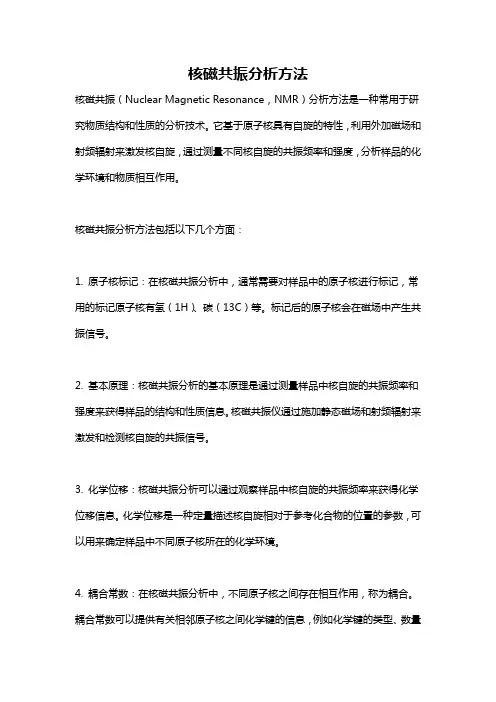 核磁共振分析方法

核磁共振（Nuclear Magnetic Resonance，NMR）分析方法是一种常用于研究物质结构和性质的分析技术。它基于原子核具有自旋的特性，利用外加磁场和射频辐射来激发核自旋，通过测量不同核自旋的共振频率和强度，分析样品的化学环境和物质相互作用。

核磁共振分析方法包括以下几个方面：

1. 原子核标记：在核磁共振分析中，通常需要对样品中的原子核进行标记，常用的标记原子核有氢（1H）、碳（13C）等。标记后的原子核会在磁场中产生共振信号。

2. 基本原理：核磁共振分析的基本原理是通过测量样品中核自旋的共振频率和强度来获得样品的结构和性质信息。核磁共振仪通过施加静态磁场和射频辐射来激发和检测核自旋的共振信号。

3. 化学位移：核磁共振分析可以通过观察样品中核自旋的共振频率来获得化学位移信息。化学位移是一种定量描述核自旋相对于参考化合物的位置的参数，可以用来确定样品中不同原子核所在的化学环境。

4. 耦合常数：在核磁共振分析中，不同原子核之间存在相互作用，称为耦合。耦合常数可以提供有关相邻原子核之间化学键的信息，例如化学键的类型、数量